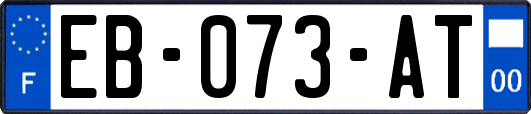 F
EB-073-AT
00